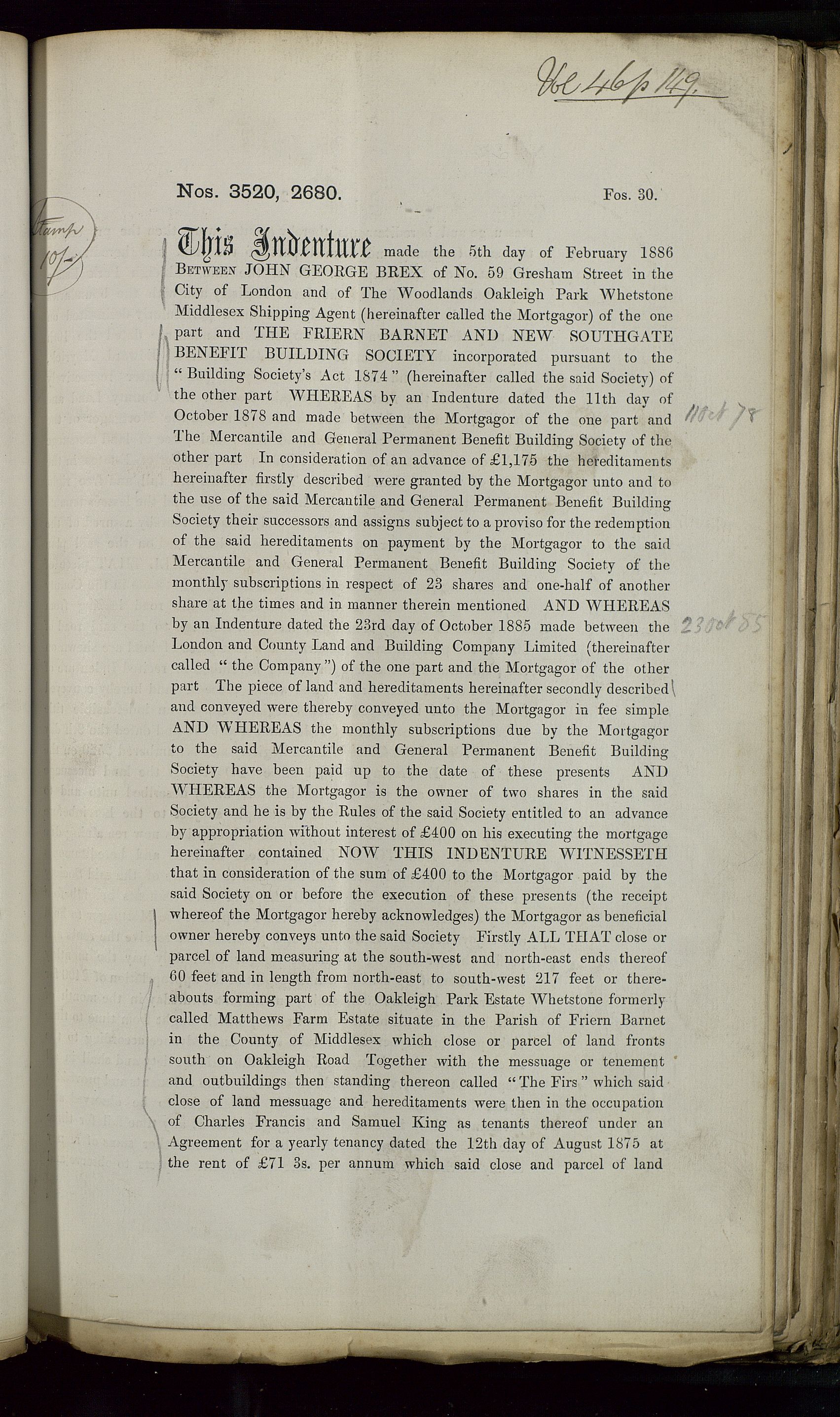 Vol 46 p 149.

Nos. 3520, 2680. Fos. 30.

Stamp 10/-

This Indenture made the 5th day of February 1886 BETWEEN JOHN GEORGE BREX of No. 59 Gresham Street in the City of London and of The Woodlands Oakleigh Park Whetstone Middlesex Shipping Agent (hereinafter called the Mortgagor) of the one part and THE FRIERN BARNET AND NEW SOUTHGATE BENEFIT BUILDING SOCIETY incorporated pursuant to the "Building Society's Act 1874" (hereinafter called the said Society) of the other part WHEREAS by an Indenture dated the 11th day of October 1878 and made between the Mortgagor of the one part and The Mercantile and General Permanent Benefit Building Society of the other part In consideration of an advance of £1,175 the hereditaments hereinafter firstly described were granted by the Mortgagor unto and to the use of the said Mercantile and General Permanent Benefit Building Society their successors and assigns subject to a proviso for the redemption of the said hereditaments on payment by the Mortgagor to the said Mercantile and General Permanent Benefit Building Society of the monthly subscriptions in respect of 23 shares and one-half of another share at the times and in manner therein mentioned AND WHEREAS by an Indenture dated the 23rd day of October 1885 made between the London and County Land and Building Company Limited (thereinafter called "the Company") of the one part and the Mortgagor of the other part The piece of land and hereditaments hereinafter secondly described and conveyed were thereby conveyed unto the Mortgagor in fee simple AND WHEREAS the monthly subscriptions due by the Mortgagor to the said Mercantile and General Permanent Benefit Building Society have been paid up to the date of these presents AND WHEREAS the Mortgagor is the owner of two shares in the said Society and he is by the Rules of the said Society entitled to an advance by appropriation without interest of £400 on his executing the mortgage hereinafter contained NOW THIS INDENTURE WITNESSETH that in consideration of the sum of £400 to the Mortgagor paid by the said Society on or before the execution of these presents (the receipt whereof the Mortgagor hereby acknowledges) the Mortgagor as beneficial owner hereby conveys unto the said Society Firstly ALL THAT close or parcel of land measuring at the south-west and north-east ends thereof 60 feet and in length from north-east to south-west 217 feet or thereabouts forming part of the Oakleigh Park Estate Whetstone formerly called Matthews Farm Estate situate in the Parish of Friern Barnet in the County of Middlesex which close or parcel of land fronts south on Oakleigh Road Together with the messuage or tenement and outbuildings then standing thereon called "The Firs" which said close of land messuage and hereditaments were then in the occupation of Charles Francis and Samuel King as tenants thereof under an Agreement for a yearly tenancy dated the 12th day of August 1875 at the rent of £71 3s. per annum which said close and parcel of land

11 Oct 78

23 Oct 85